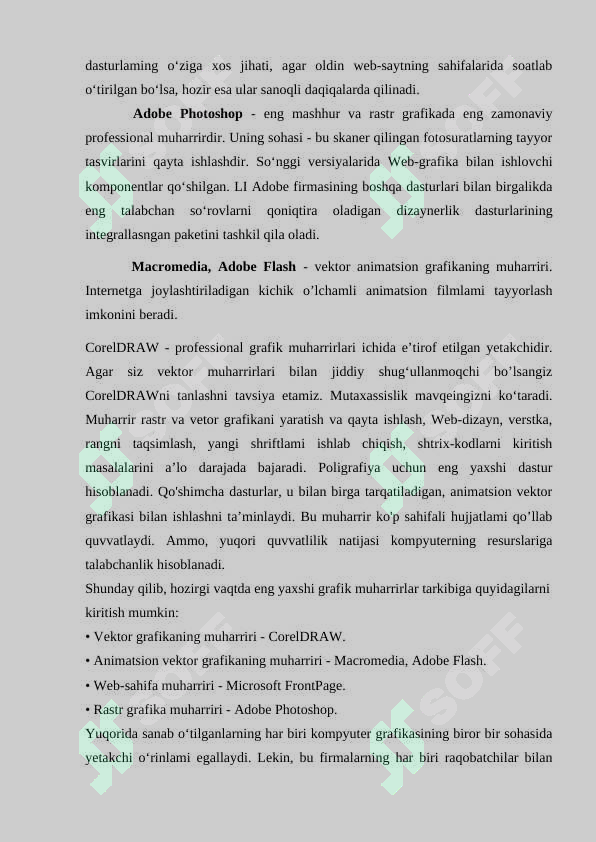 dasturlaming o‘ziga xos jihati, agar oldin web-saytning sahifalarida soatlab o‘tirilgan bo‘lsa, hozir esa ular sanoqli daqiqalarda qilinadi.

Adobe Photoshop - eng mashhur va rastr grafikada eng zamonaviy professional muharrirdir. Uning sohasi - bu skaner qilingan fotosuratlarning tayyor tasvirlarini qayta ishlashdir. So‘nggi versiyalarida Web-grafika bilan ishlovchi komponentlar qo‘shilgan. LI Adobe firmasining boshqa dasturlari bilan birgalikda eng talabchan so‘rovlarni qoniqtira oladigan dizaynerlik dasturlarining integrallasngan paketini tashkil qila oladi.

Macromedia, Adobe Flash - vektor animatsion grafikaning muharriri. Internetga joylashtiriladigan kichik o’lchamli animatsion filmlami tayyorlash imkonini beradi.

CorelDRAW - professional grafik muharrirlari ichida e’tirof etilgan yetakchidir. Agar siz vektor muharrirlari bilan jiddiy shug‘ullanmoqchi bo’lsangiz CorelDRAWni tanlashni tavsiya etamiz. Mutaxassislik mavqeingizni ko‘taradi. Muharrir rastr va vetor grafikani yaratish va qayta ishlash, Web-dizayn, verstka, rangni taqsimlash, yangi shriftlami ishlab chiqish, shtrix-kodlarni kiritish masalalarini a’lo darajada bajaradi. Poligrafiya uchun eng yaxshi dastur hisoblanadi. Qo'shimcha dasturlar, u bilan birga tarqatiladigan, animatsion vektor grafikasi bilan ishlashni ta’minlaydi. Bu muharrir ko'p sahifali hujjatlami qo’llab quvvatlaydi. Ammo, yuqori quvvatlilik natijasi kompyuterning resurslariga talabchanlik hisoblanadi.
Shunday qilib, hozirgi vaqtda eng yaxshi grafik muharrirlar tarkibiga quyidagilarni kiritish mumkin:
• Vektor grafikaning muharriri - CorelDRAW.
• Animatsion vektor grafikaning muharriri - Macromedia, Adobe Flash.
• Web-sahifa muharriri - Microsoft FrontPage.
• Rastr grafika muharriri - Adobe Photoshop.
Yuqorida sanab o‘tilganlarning har biri kompyuter grafikasining biror bir sohasida yetakchi o‘rinlami egallaydi. Lekin, bu firmalarning har biri raqobatchilar bilan